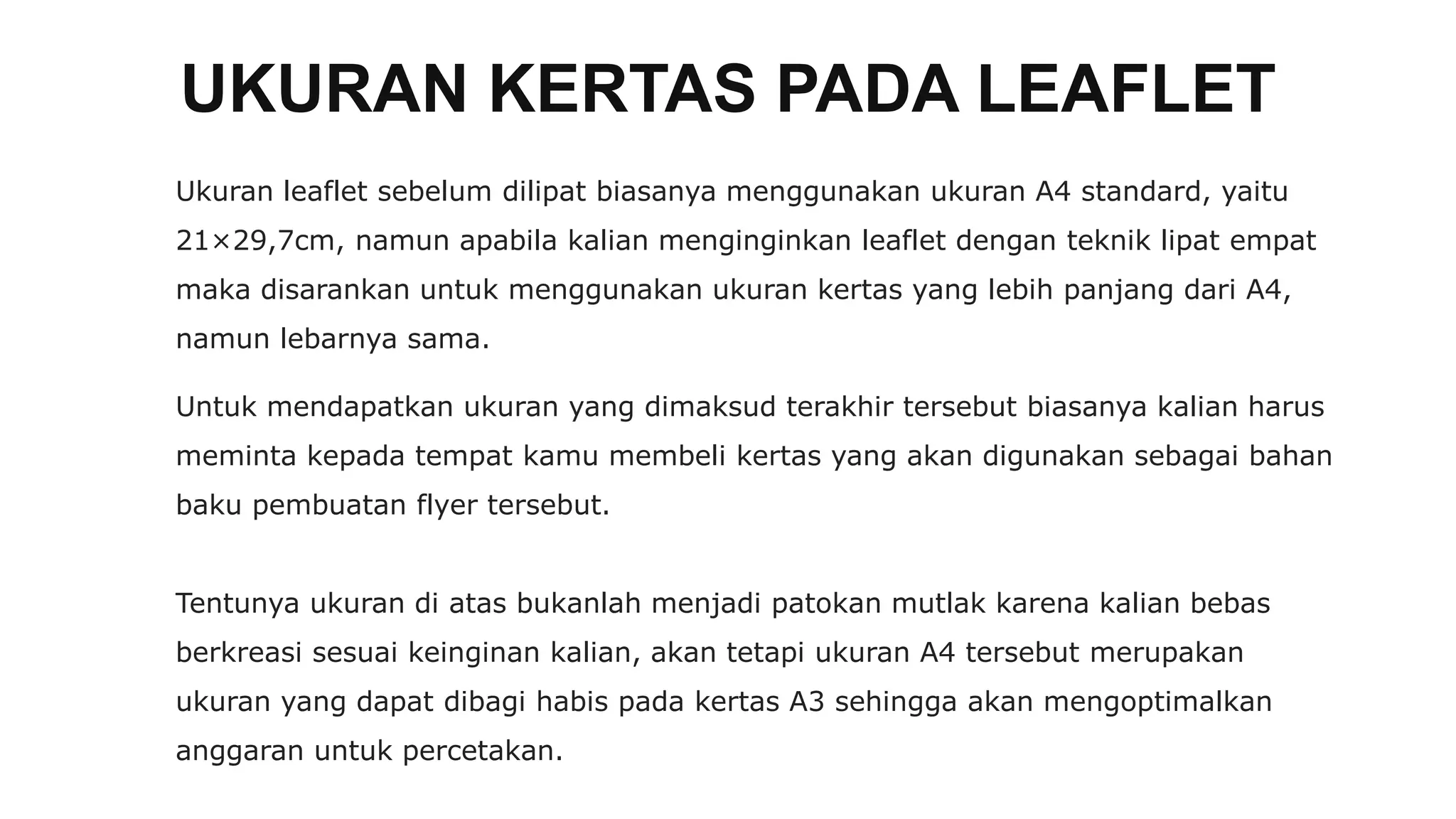 UKURAN KERTAS PADA LEAFLET

Ukuran leaflet sebelum dilipat biasanya menggunakan ukuran A4 standard, yaitu 21×29,7cm, namun apabila kalian menginginkan leaflet dengan teknik lipat empat maka disarankan untuk menggunakan ukuran kertas yang lebih panjang dari A4, namun lebarnya sama.

Untuk mendapatkan ukuran yang dimaksud terakhir tersebut biasanya kalian harus meminta kepada tempat kamu membeli kertas yang akan digunakan sebagai bahan baku pembuatan flyer tersebut.

Tentunya ukuran di atas bukanlah menjadi patokan mutlak karena kalian bebas berkreasi sesuai keinginan kalian, akan tetapi ukuran A4 tersebut merupakan ukuran yang dapat dibagi habis pada kertas A3 sehingga akan mengoptimalkan anggaran untuk percetakan.